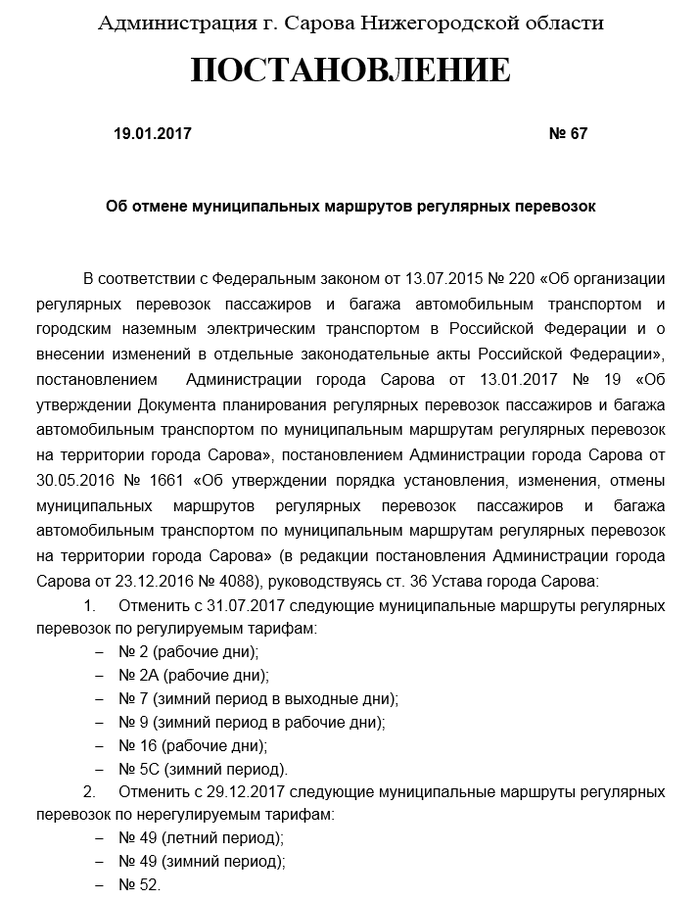 Администрация г. Сарова Нижегородской области

ПОСТАНОВЛЕНИЕ

19.01.2017 № 67

Об отмене муниципальных маршрутов регулярных перевозок

В соответствии с Федеральным законом от 13.07.2015 № 220 «Об организации регулярных перевозок пассажиров и багажа автомобильным транспортом и городским наземным электрическим транспортом в Российской Федерации и о внесении изменений в отдельные законодательные акты Российской Федерации», постановлением Администрации города Сарова от 13.01.2017 № 19 «Об утверждении Документа планирования регулярных перевозок пассажиров и багажа автомобильным транспортом по муниципальным маршрутам регулярных перевозок на территории города Сарова», постановлением Администрации города Сарова от 30.05.2016 № 1661 «Об утверждении порядка установления, изменения, отмены муниципальных маршрутов регулярных перевозок пассажиров и багажа автомобильным транспортом по муниципальным маршрутам регулярных перевозок на территории города Сарова» (в редакции постановления Администрации города Сарова от 23.12.2016 № 4088), руководствуясь ст. 36 Устава города Сарова:

1. Отменить с 31.07.2017 следующие муниципальные маршруты регулярных перевозок по регулируемым тарифам:
– № 2 (рабочие дни);
– № 2А (рабочие дни);
– № 7 (зимний период в выходные дни);
– № 9 (зимний период в рабочие дни);
– № 16 (рабочие дни);
– № 5С (зимний период).

2. Отменить с 29.12.2017 следующие муниципальные маршруты регулярных перевозок по нерегулируемым тарифам:
– № 49 (летний период);
– № 49 (зимний период);
– № 52.